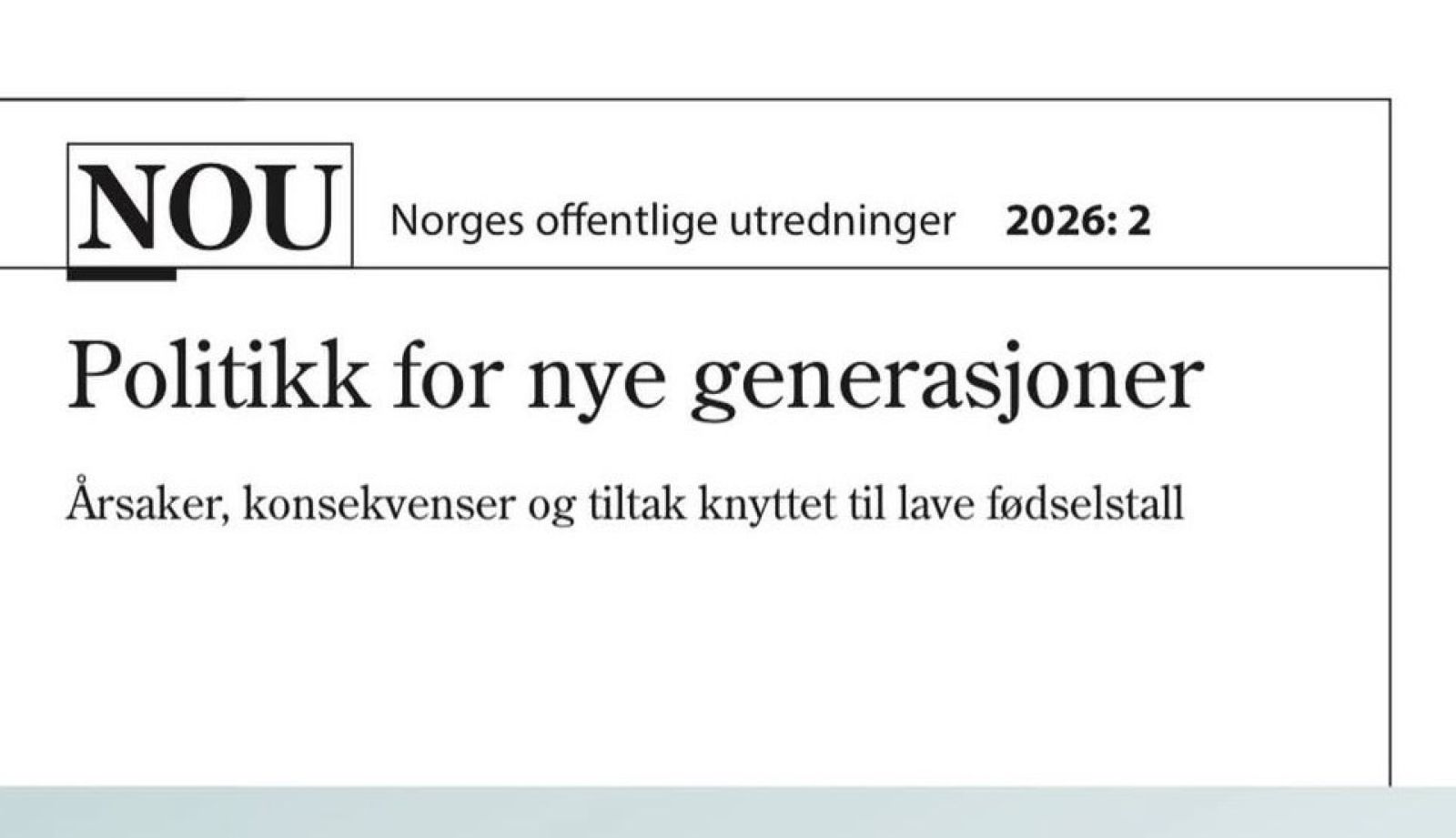 NOU Norges offentlige utredninger 2026: 2

Politikk for nye generasjoner

Årsaker, konsekvenser og tiltak knyttet til lave fødselstall